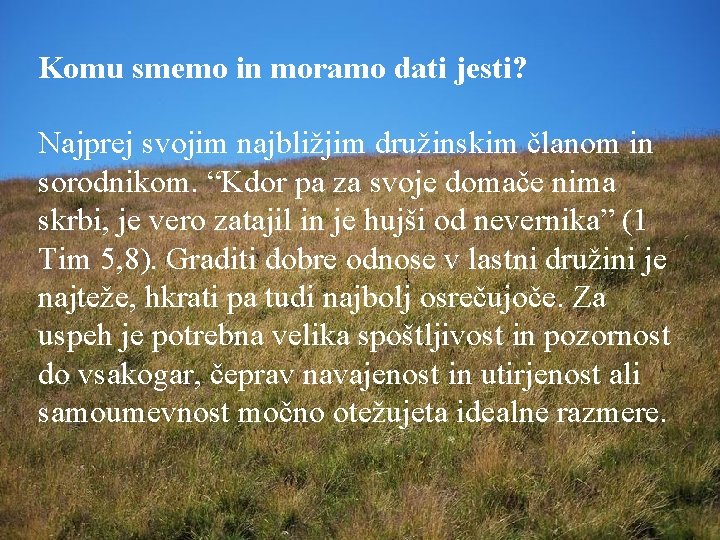 Komu smemo in moramo dati jesti?

Najprej svojim najbližjim družinskim članom in sorodnikom. “Kdor pa za svoje domače nima skrbi, je vero zatajil in je hujši od nevernika” (1 Tim 5,8). Graditi dobre odnose v lastni družini je najteže, hkrati pa tudi najbolj osrečujoče. Za uspeh je potrebna velika spoštljivost in pozornost do vsakogar, čeprav navajenost in utirjenost ali samoumevnost močno otežujeta idealne razmere.